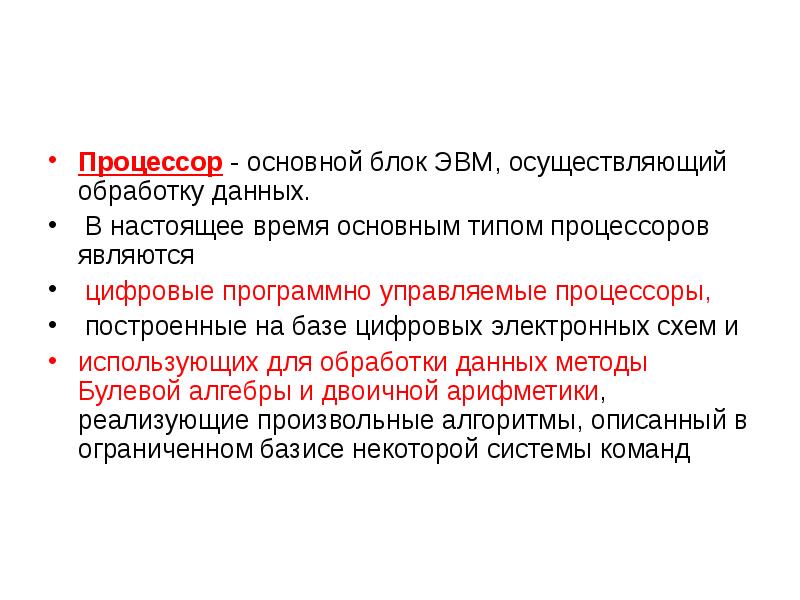 • Процессор - основной блок ЭВМ, осуществляющий обработку данных.

• В настоящее время основным типом процессоров являются

• цифровые программно управляемые процессоры,

• построенные на базе цифровых электронных схем и

• использующих для обработки данных методы Булевой алгебры и двоичной арифметики, реализующие произвольные алгоритмы, описанный в ограниченном базисе некоторой системы команд